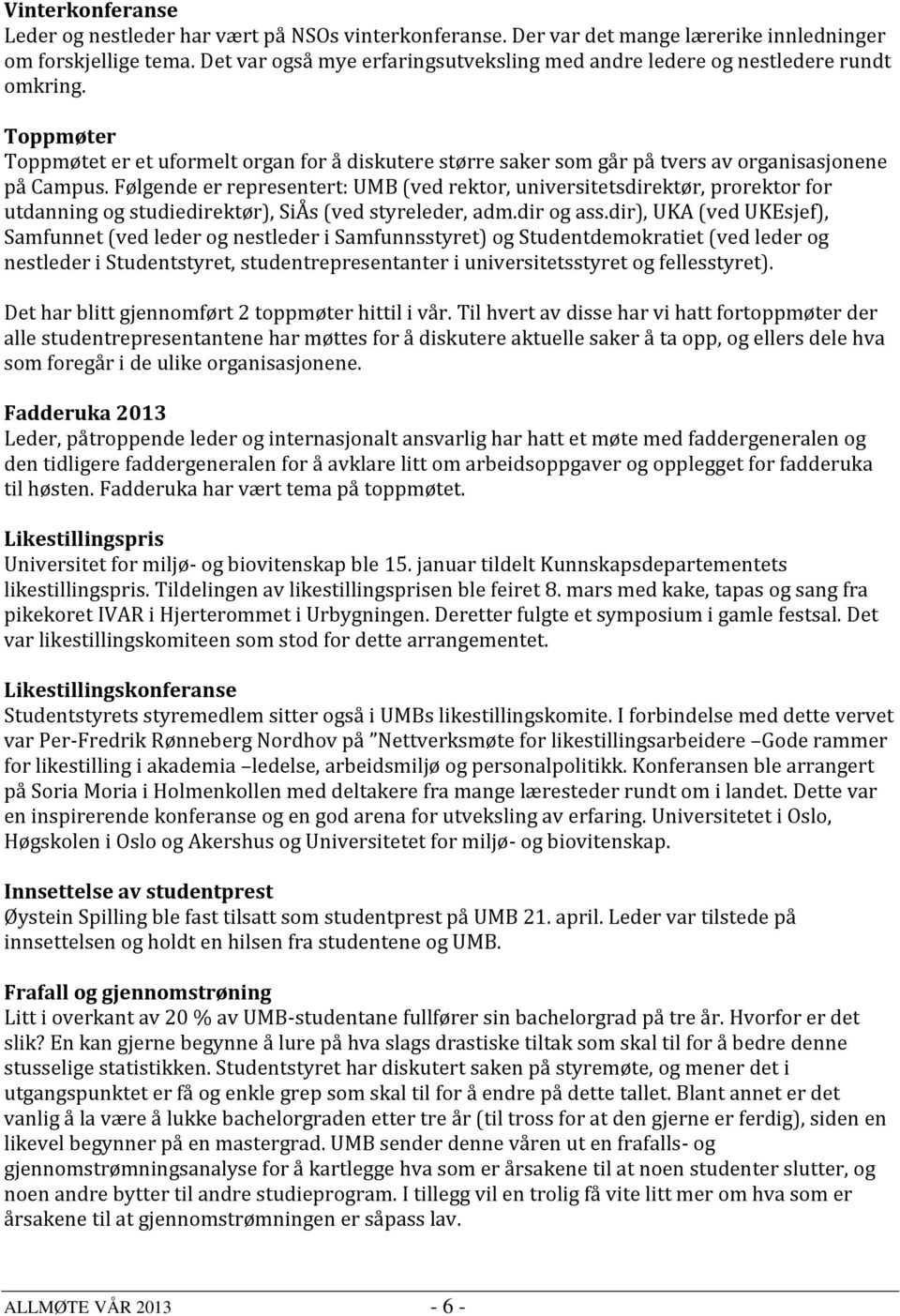 Vinterkonferanse
Leder og nestleder har vært på NSOs vinterkonferanse. Der var det mange lærerike innledninger om forskjellige tema. Det var også mye erfaringsutveksling med andre ledere og nestledere rundt omkring.

Toppmøter
Toppmøtet er et uformelt organ for å diskutere større saker som går på tvers av organisasjonene på Campus. Følgende er representert: UMB (ved rektor, universitetsdirektør, prorektor for utdanning og studiedirektør), SiÅs (ved styreleder, adm.dir og ass.dir), UKA (ved UKEsjef), Samfunnet (ved leder og nestleder i Samfunnsstyret) og Studentdemokratiet (ved leder og nestleder i Studentstyret, studentrepresentanter i universitetsstyret og fellesstyret).

Det har blitt gjennomført 2 toppmøter hittil i vår. Til hvert av disse har vi hatt fortoppmøter der alle studentrepresentantene har møttes for å diskutere aktuelle saker å ta opp, og ellers dele hva som foregår i de ulike organisasjonene.

Fadderuka 2013
Leder, påtroppende leder og internasjonalt ansvarlig har hatt et møte med faddergeneralen og den tidligere faddergeneralen for å avklare litt om arbeidsoppgaver og opplegget for fadderuka til høsten. Fadderuka har vært tema på toppmøtet.

Likestillingspris
Universitet for miljø- og biovitenskap ble 15. januar tildelt Kunnskapsdepartementets likestillingspris. Tildelingen av likestillingsprisen ble feiret 8. mars med kake, tapas og sang fra pikekoret IVAR i Hjerterommet i Urbygningen. Deretter fulgte et symposium i gamle festsal. Det var likestillingskomiteen som stod for dette arrangementet.

Likestillingskonferanse
Studentstyrets styremedlem sitter også i UMBs likestillingskomite. I forbindelse med dette vervet var Per-Fredrik Rønneberg Nordhov på ”Nettverksmøte for likestillingsarbeidere –Gode rammer for likestilling i akademia –ledelse, arbeidsmiljø og personalpolitikk. Konferansen ble arrangert på Soria Moria i Holmenkollen med deltakere fra mange læresteder rundt om i landet. Dette var en inspirerende konferanse og en god arena for utveksling av erfaring. Universitetet i Oslo, Høgskolen i Oslo og Akershus og Universitetet for miljø- og biovitenskap.

Innsettelse av studentprest
Øystein Spilling ble fast tilsatt som studentprest på UMB 21. april. Leder var tilstede på innsettelsen og holdt en hilsen fra studentene og UMB.

Frafall og gjennomstrøning
Litt i overkant av 20 % av UMB-studentane fullfører sin bachelorgrad på tre år. Hvorfor er det slik? En kan gjerne begynne å lure på hva slags drastiske tiltak som skal til for å bedre denne stusselige statistikken. Studentstyret har diskutert saken på styremøte, og mener det i utgangspunktet er få og enkle grep som skal til for å endre på dette tallet. Blant annet er det vanlig å la være å lukke bachelorgraden etter tre år (til tross for at den gjerne er ferdig), siden en likevel begynner på en mastergrad. UMB sender denne våren ut en frafalls- og gjennomstrømningsanalyse for å kartlegge hva som er årsakene til at noen studenter slutter, og noen andre bytter til andre studieprogram. I tillegg vil en trolig få vite litt mer om hva som er årsakene til at gjennomstrømningen er såpass lav.

ALLMØTE VÅR 2013 - 6 -